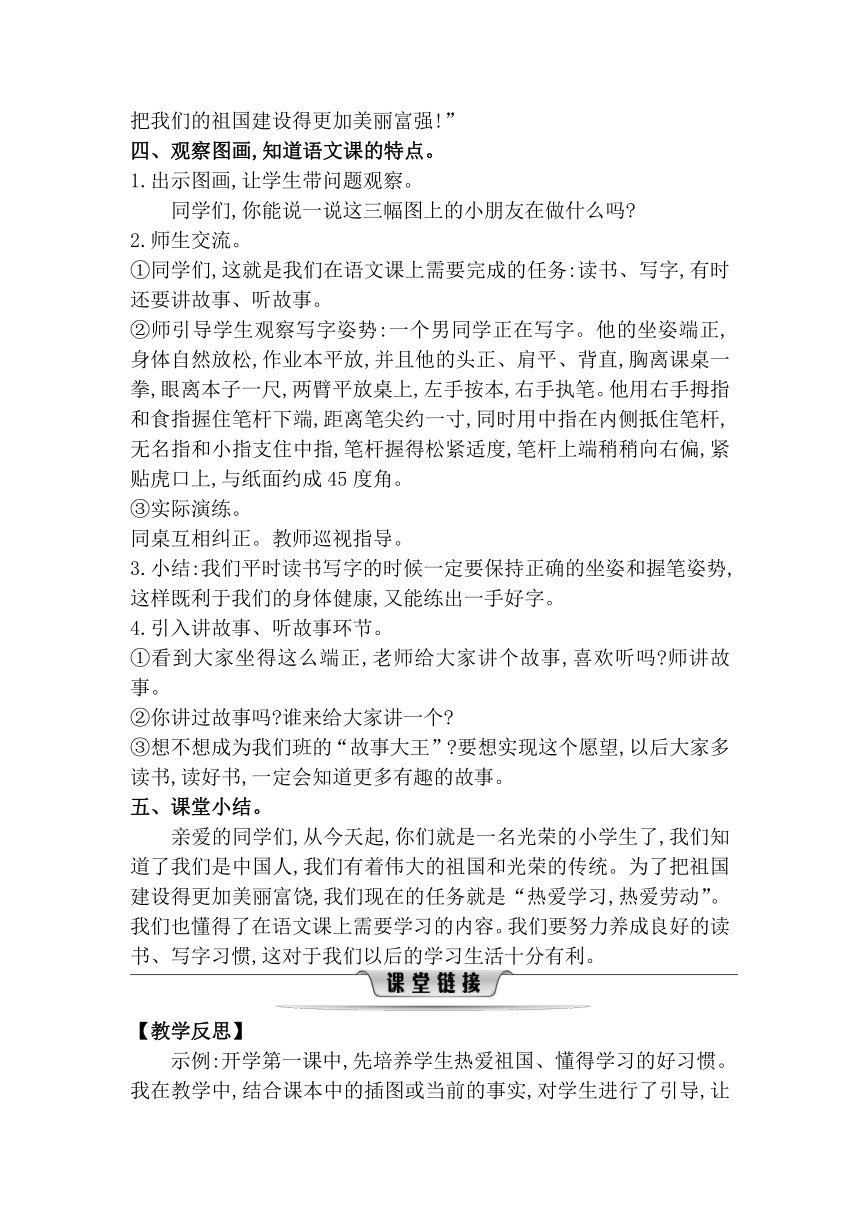 把我们的祖国建设得更加美丽富强!”

四、观察图画,知道语文课的特点。

1.出示图画,让学生带问题观察。

同学们,你能说一说这三幅图上的小朋友在做什么吗?

2.师生交流。

①同学们,这就是我们在语文课上需要完成的任务:读书、写字,有时还要讲故事、听故事。

②师引导学生观察写字姿势:一个男同学正在写字。他的坐姿端正,身体自然放松,作业本平放,并且他的头正、肩平、背直,胸离课桌一拳,眼离本子一尺,两臂平放桌上,左手按本,右手执笔。他用右手拇指和食指握住笔杆下端,距离笔尖约一寸,同时用中指在内侧抵住笔杆,无名指和小指支住中指,笔杆握得松紧适度,笔杆上端稍稍向右偏,紧贴虎口上,与纸面约成45度角。

③实际演练。

同桌互相纠正。教师巡视指导。

3.小结:我们平时读书写字的时候一定要保持正确的坐姿和握笔姿势,这样既利于我们的身体健康,又能练出一手好字。

4.引入讲故事、听故事环节。

①看到大家坐得这么端正,老师给大家讲个故事,喜欢听吗?师讲故事。

②你讲过故事吗?谁来给大家讲一个?

③想不想成为我们班的“故事大王”?要想实现这个愿望,以后大家多读书,读好书,一定会知道更多有趣的故事。

五、课堂小结。

亲爱的同学们,从今天起,你们就是一名光荣的小学生了,我们知道了我们是中国人,我们有着伟大的祖国和光荣的传统。为了把祖国建设得更加美丽富饶,我们现在的任务就是“热爱学习,热爱劳动”。我们也懂得了在语文课上需要学习的内容。我们要努力养成良好的读书、写字习惯,这对于我们以后的学习生活十分有利。

课堂链接

【教学反思】

示例:开学第一课中,先培养学生热爱祖国、懂得学习的好习惯。我在教学中,结合课本中的插图或当前的事实,对学生进行了引导,让